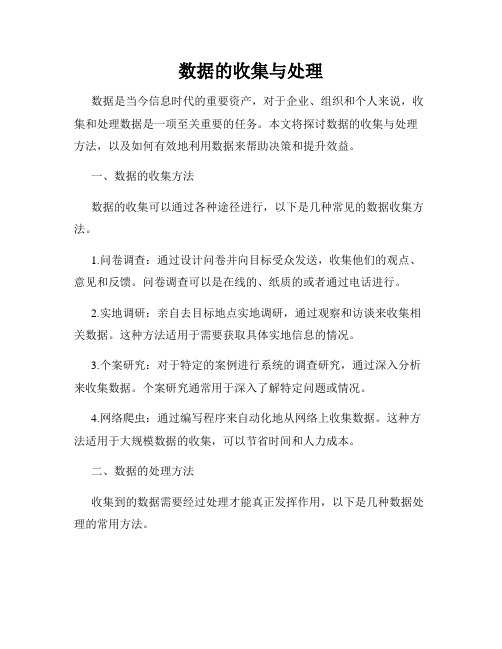 数据的收集与处理

数据是当今信息时代的重要资产，对于企业、组织和个人来说，收集和处理数据是一项至关重要的任务。本文将探讨数据的收集与处理方法，以及如何有效地利用数据来帮助决策和提升效益。

一、数据的收集方法

数据的收集可以通过各种途径进行，以下是几种常见的数据收集方法。

1.问卷调查：通过设计问卷并向目标受众发送，收集他们的观点、意见和反馈。问卷调查可以是在线的、纸质的或者通过电话进行。

2.实地调研：亲自去目标地点实地调研，通过观察和访谈来收集相关数据。这种方法适用于需要获取具体实地信息的情况。

3.个案研究：对于特定的案例进行系统的调查研究，通过深入分析来收集数据。个案研究通常用于深入了解特定问题或情况。

4.网络爬虫：通过编写程序来自动化地从网络上收集数据。这种方法适用于大规模数据的收集，可以节省时间和人力成本。

二、数据的处理方法

收集到的数据需要经过处理才能真正发挥作用，以下是几种数据处理的常用方法。